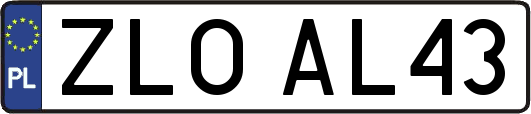 PL
ZLO AL43